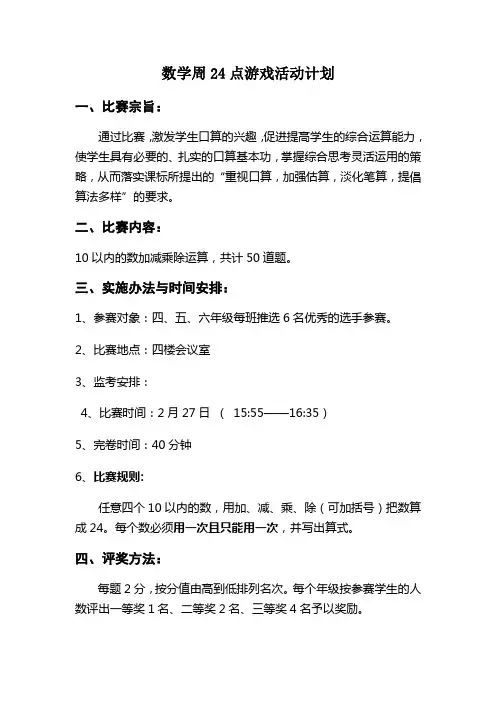 数学周 24 点游戏活动计划

一、比赛宗旨：

通过比赛，激发学生口算的兴趣，促进提高学生的综合运算能力，使学生具有必要的、扎实的口算基本功，掌握综合思考灵活运用的策略，从而落实课标所提出的“重视口算，加强估算，淡化笔算，提倡算法多样”的要求。

二、比赛内容：

10 以内的数加减乘除运算，共计 50 道题。

三、实施办法与时间安排：

1、参赛对象：四、五、六年级每班推选 6 名优秀的选手参赛。

2、比赛地点：四楼会议室

3、监考安排：

4、比赛时间：2 月 27 日 （ 15:55——16:35）

5、完卷时间：40 分钟

6、比赛规则:

任意四个 10 以内的数，用加、减、乘、除（可加括号）把数算成 24。每个数必须用一次且只能用一次，并写出算式。

四、评奖方法：

每题 2 分，按分值由高到低排列名次。每个年级按参赛学生的人数评出一等奖 1 名、二等奖 2 名、三等奖 4 名予以奖励。